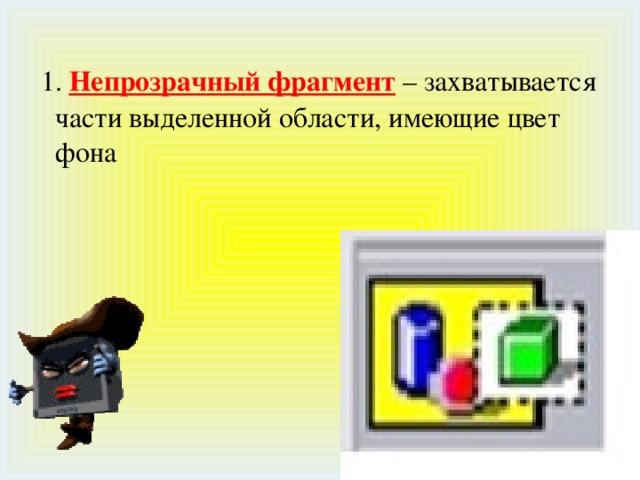 1. Непрозрачный фрагмент – захватывается части выделенной области, имеющие цвет фона